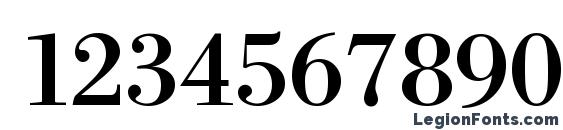 1234567890

LegionFonts.com